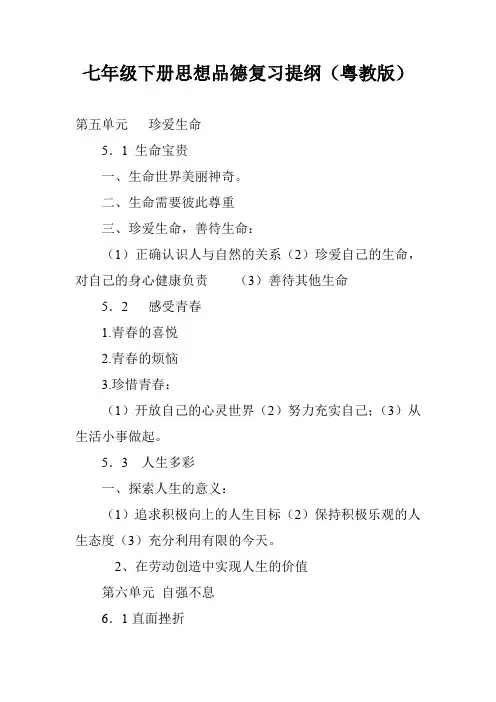 七年级下册思想品德复习提纲（粤教版）

第五单元　珍爱生命

5．1 生命宝贵

一、生命世界美丽神奇。

二、生命需要彼此尊重

三、珍爱生命，善待生命：

（1）正确认识人与自然的关系（2）珍爱自己的生命，对自己的身心健康负责　（3）善待其他生命

5．2　感受青春

1.青春的喜悦

2.青春的烦恼

3.珍惜青春：

（1）开放自己的心灵世界（2）努力充实自己；（3）从生活小事做起。

5．3　人生多彩

一、探索人生的意义：

（1）追求积极向上的人生目标（2）保持积极乐观的人生态度（3）充分利用有限的今天。

2、在劳动创造中实现人生的价值

第六单元 自强不息

6．1 直面挫折